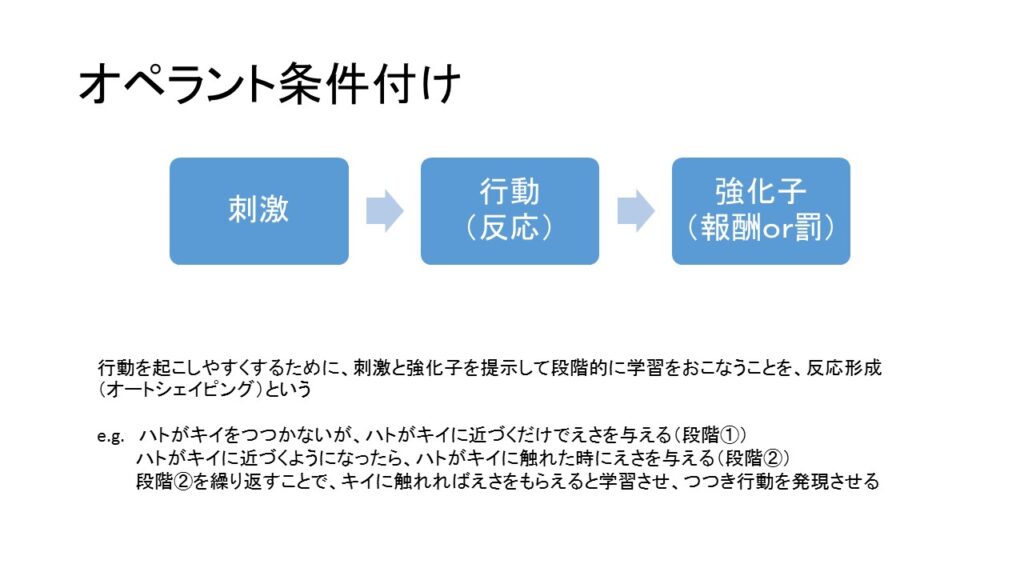 オペラント条件付け

刺激

行動
（反応）

強化子
（報酬or罰）

行動を起こしやすくするために、刺激と強化子を提示して段階的に学習をおこなうことを、反応形成（オートシェイピング）という

e.g. ハトがキイをつつかないが、ハトがキイに近づくだけでえさを与える（段階①）
ハトがキイに近づくようになったら、ハトがキイに触れた時にえさを与える（段階②）
段階②を繰り返すことで、キイに触れればえさをもらえると学習させ、つつき行動を発現させる